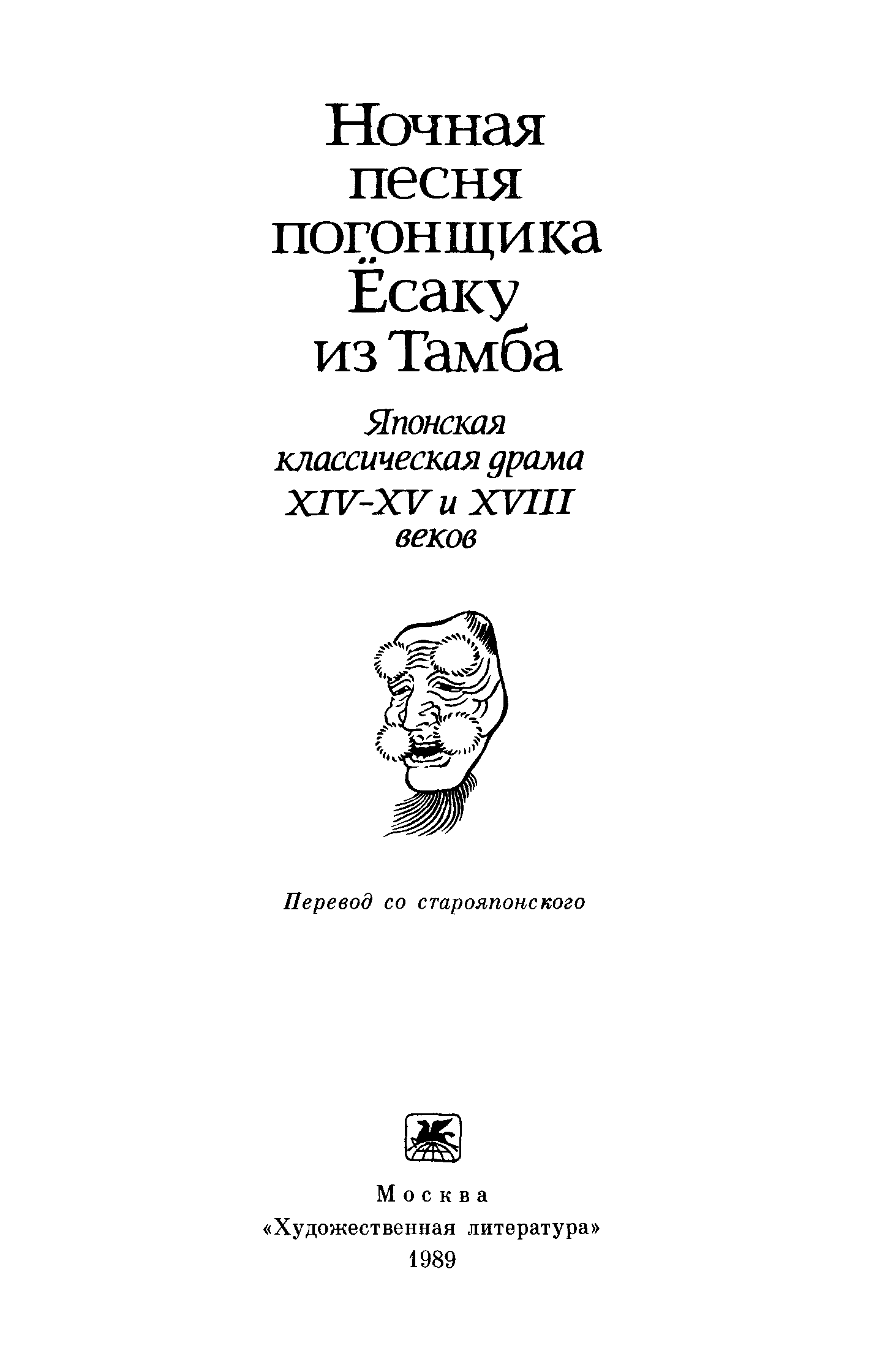 Ночная
песня
погонщика
Ёсаку
из Тамба

Японская
классическая драма
XIV-XV и XVIII
веков

Перевод со старояпонского

Москва
«Художественная литература»
1989